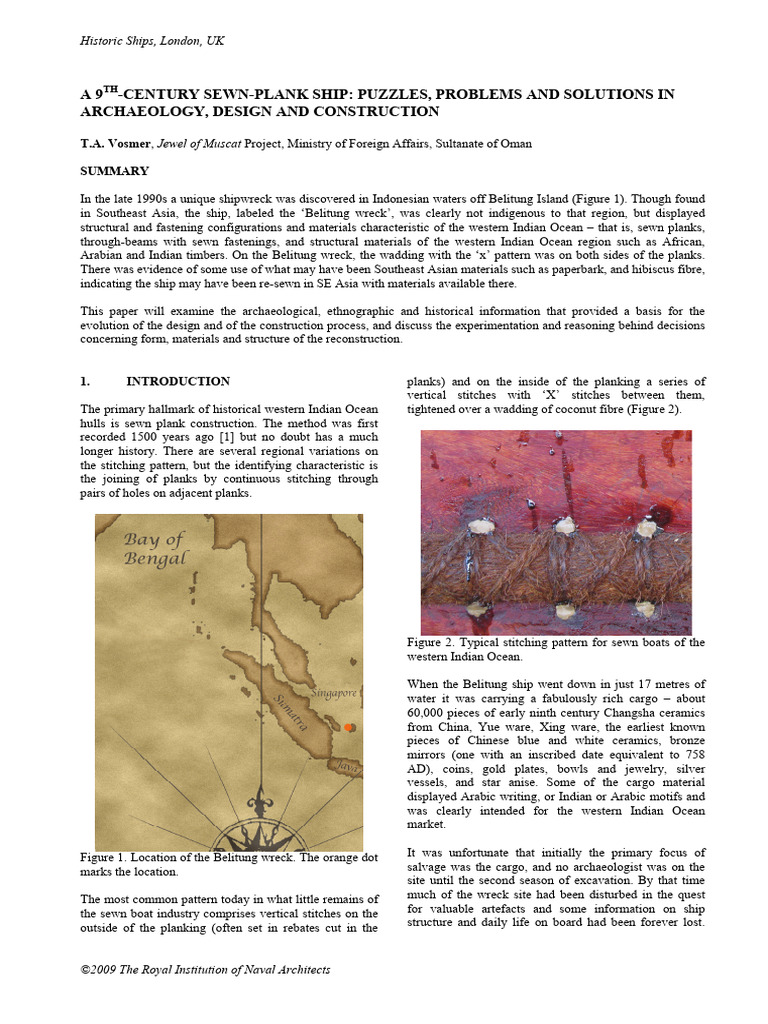 Historic Ships, London, UK

A 9$^{TH}$-CENTURY SEWN-PLANK SHIP: PUZZLES, PROBLEMS AND SOLUTIONS IN ARCHAEOLOGY, DESIGN AND CONSTRUCTION

T.A. Vosmer, Jewel of Muscat Project, Ministry of Foreign Affairs, Sultanate of Oman

SUMMARY

In the late 1990s a unique shipwreck was discovered in Indonesian waters off Belitung Island (Figure 1). Though found in Southeast Asia, the ship, labeled the 'Belitung wreck', was clearly not indigenous to that region, but displayed structural and fastening configurations and materials characteristic of the western Indian Ocean – that is, sewn planks, through-beams with sewn fastenings, and structural materials of the western Indian Ocean region such as African, Arabian and Indian timbers. On the Belitung wreck, the wadding with the 'x' pattern was on both sides of the planks. There was evidence of some use of what may have been Southeast Asian materials such as paperbark, and hibiscus fibre, indicating the ship may have been re-sewn in SE Asia with materials available there.

This paper will examine the archaeological, ethnographic and historical information that provided a basis for the evolution of the design and of the construction process, and discuss the experimentation and reasoning behind decisions concerning form, materials and structure of the reconstruction.

1. INTRODUCTION

The primary hallmark of historical western Indian Ocean hulls is sewn plank construction. The method was first recorded 1500 years ago [1] but no doubt has a much longer history. There are several regional variations on the stitching pattern, but the identifying characteristic is the joining of planks by continuous stitching through pairs of holes on adjacent planks.

Bay of Bengal
Singapore
Sumatra
Java

Figure 1. Location of the Belitung wreck. The orange dot marks the location.

The most common pattern today in what little remains of the sewn boat industry comprises vertical stitches on the outside of the planking (often set in rebates cut in the planks) and on the inside of the planking a series of vertical stitches with 'X' stitches between them, tightened over a wadding of coconut fibre (Figure 2).

Figure 2. Typical stitching pattern for sewn boats of the western Indian Ocean.

When the Belitung ship went down in just 17 metres of water it was carrying a fabulously rich cargo – about 60,000 pieces of early ninth century Changsha ceramics from China, Yue ware, Xing ware, the earliest known pieces of Chinese blue and white ceramics, bronze mirrors (one with an inscribed date equivalent to 758 AD), coins, gold plates, bowls and jewelry, silver vessels, and star anise. Some of the cargo material displayed Arabic writing, or Indian or Arabic motifs and was clearly intended for the western Indian Ocean market.

It was unfortunate that initially the primary focus of salvage was the cargo, and no archaeologist was on the site until the second season of excavation. By that time much of the wreck site had been disturbed in the quest for valuable artefacts and some information on ship structure and daily life on board had been forever lost.

©2009 The Royal Institution of Naval Architects